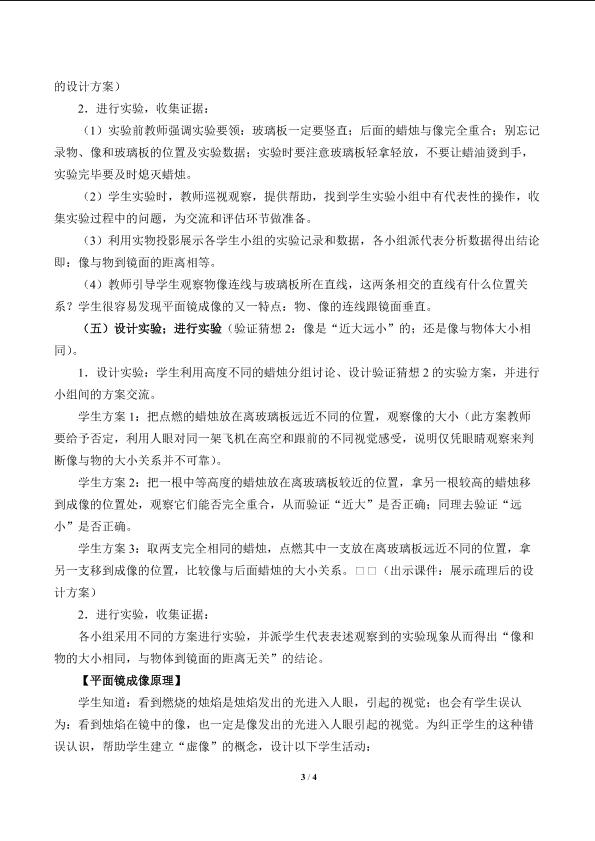 的设计方案）

2．进行实验，收集证据：

（1）实验前教师强调实验要领：玻璃板一定要竖直；后面的蜡烛与像完全重合；别忘记录物、像和玻璃板的位置及实验数据；实验时要注意玻璃板轻拿轻放，不要让蜡油烫到手，实验完毕要及时熄灭蜡烛。

（2）学生实验时，教师巡视观察，提供帮助，找到学生实验小组中有代表性的操作，收集实验过程中的问题，为交流和评估环节做准备。

（3）利用实物投影展示各学生小组的实验记录和数据，各小组派代表分析数据得出结论即：像与物到镜面的距离相等。

（4）教师引导学生观察物像连线与玻璃板所在直线，这两条相交的直线有什么位置关系？学生很容易发现平面镜成像的又一特点：物、像的连线跟镜面垂直。

（五）设计实验；进行实验（验证猜想2：像是“近大远小”的；还是像与物体大小相同）。

1．设计实验：学生利用高度不同的蜡烛分组讨论、设计验证猜想2的实验方案，并进行小组间的方案交流。

学生方案1：把点燃的蜡烛放在离玻璃板远近不同的位置，观察像的大小（此方案教师要给予否定，利用人眼对同一架飞机在高空和跟前的不同视觉感受，说明仅凭眼睛观察来判断像与物的大小关系并不可靠）。

学生方案2：把一根中等高度的蜡烛放在离玻璃板较近的位置，拿另一根较高的蜡烛移到成像的位置处，观察它们能否完全重合，从而验证“近大”是否正确；同理去验证“远小”是否正确。

学生方案3：取两支完全相同的蜡烛，点燃其中一支放在离玻璃板远近不同的位置，拿另一支移到成像的位置，比较像与后面蜡烛的大小关系。□□（出示课件：展示疏理后的设计方案）

2．进行实验，收集证据：

各小组采用不同的方案进行实验，并派学生代表表述观察到的实验现象从而得出“像和物的大小相同，与物体到镜面的距离无关”的结论。

【平面镜成像原理】

学生知道：看到燃烧的烛焰是烛焰发出的光进入人眼，引起的视觉；也会有学生误认为：看到烛焰在镜中的像，也一定是像发出的光进入人眼引起的视觉。为纠正学生的这种错误认识，帮助学生建立“虚像”的概念，设计以下学生活动：

3 / 4